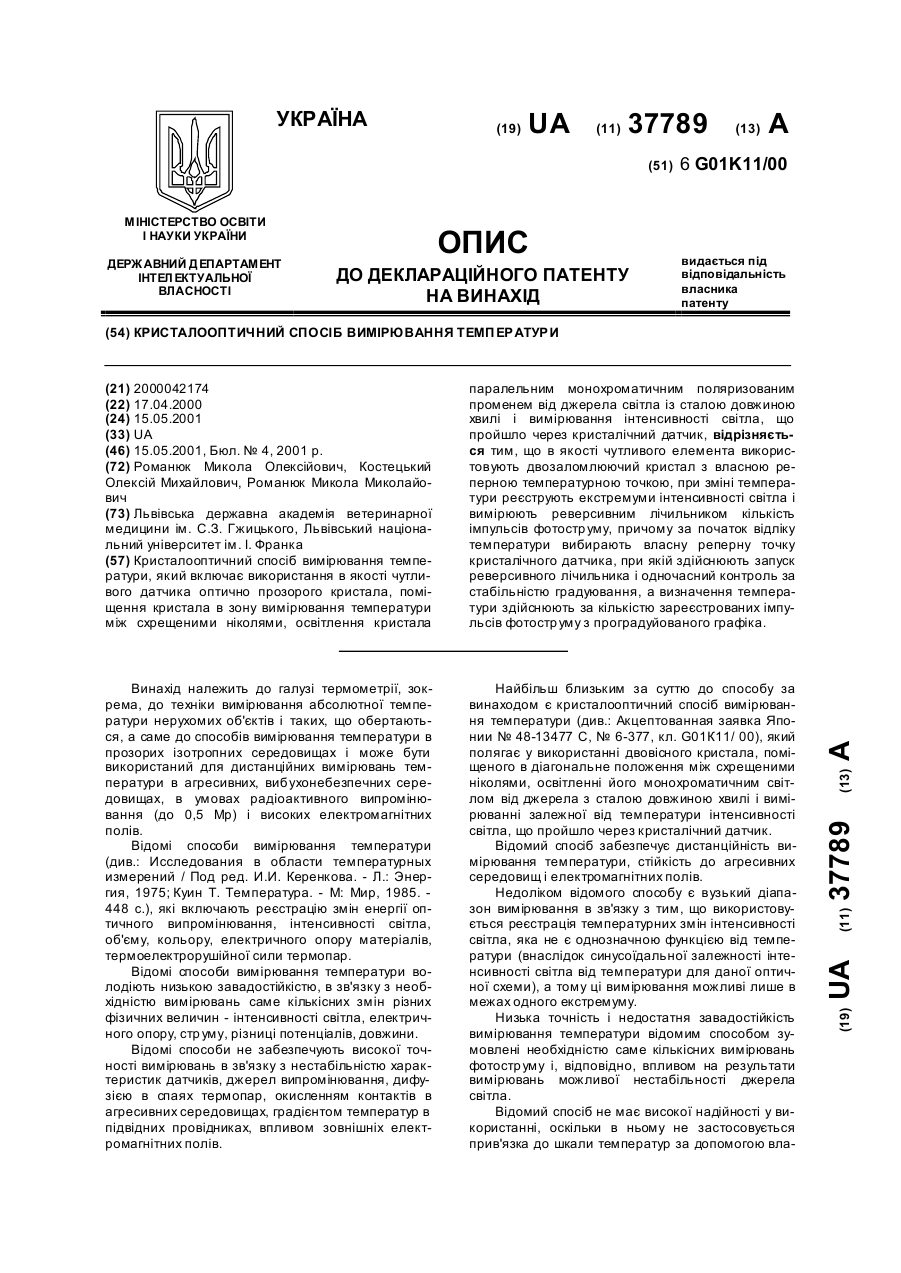 УКРАЇНА

(19) UA (11) 37789 (13) A

(51) 6 G01K11/00

МІНІСТЕРСТВО ОСВІТИ І НАУКИ УКРАЇНИ

ДЕРЖАВНИЙ ДЕПАРТАМЕНТ ІНТЕЛЕКТУАЛЬНОЇ ВЛАСНОСТІ

ОПИС
ДО ДЕКЛАРАЦІЙНОГО ПАТЕНТУ НА ВИНАХІД

видається під відповідальність власника патенту

(54) КРИСТАЛООПТИЧНИЙ СПОСІБ ВИМІРЮВАННЯ ТЕМПЕРАТУРИ

(21) 2000042174
(22) 17.04.2000
(24) 15.05.2001
(33) UA
(46) 15.05.2001, Бюл. № 4, 2001 р.
(72) Романюк Микола Олексійович, Костецький Олексій Михайлович, Романюк Микола Миколайович
(73) Львівська державна академія ветеринарної медицини ім. С.З. Гжицького, Львівський національний університет ім. І. Франка
(57) Кристалооптичний спосіб вимірювання температури, який включає використання в якості чутливого датчика оптично прозорого кристала, поміщення кристала в зону вимірювання температури між схрещеними ніколями, освітлення кристала паралельним монохроматичним поляризованим променем від джерела світла із сталою довжиною хвилі і вимірювання інтенсивності світла, що пройшло через кристалічний датчик, відрізняється тим, що в якості чутливого елемента використовують двозаломлюючий кристал з власною реперною температурною точкою, при зміні температури реєструють екстремуми інтенсивності світла і вимірюють реверсивним лічильником кількість імпульсів фотоструму, причому за початок відліку температури вибирають власну реперну точку кристалічного датчика, при якій здійснюють запуск реверсивного лічильника і одночасний контроль за стабільністю градуювання, а визначення температури здійснюють за кількістю зареєстрованих імпульсів фотоструму з проградуйованого графіка.

Винахід належить до галузі термометрії, зокрема, до техніки вимірювання абсолютної температури нерухомих об'єктів і таких, що обертаються, а саме до способів вимірювання температури в прозорих ізотропних середовищах і може бути використаний для дистанційних вимірювань температури в агресивних, вибухонебезпечних середовищах, в умовах радіоактивного випромінювання (до 0,5 Мр) і високих електромагнітних полів.

Відомі способи вимірювання температури (див.: Исследования в области температурных измерений / Под ред. И.И. Керенкова. - Л.: Энергия, 1975; Куин Т. Температура. - М: Мир, 1985. - 448 с.), які включають реєстрацію змін енергії оптичного випромінювання, інтенсивності світла, об'єму, кольору, електричного опору матеріалів, термоелектрорушійної сили термопар.

Відомі способи вимірювання температури володіють низькою завадостійкістю, в зв'язку з необхідністю вимірювань саме кількісних змін різних фізичних величин - інтенсивності світла, електричного опору, струму, різниці потенціалів, довжини.

Відомі способи не забезпечують високої точності вимірювань в зв'язку з нестабільністю характеристик датчиків, джерел випромінювання, дифузією в спаях термопар, окисленням контактів в агресивних середовищах, градієнтом температур в підвідних провідниках, впливом зовнішніх електромагнітних полів.

Найбільш близьким за суттю до способу за винаходом є кристалооптичний спосіб вимірювання температури (див.: Акцептованная заявка Японии № 48-13477 С, № 6-377, кл. G01K11/ 00), який полягає у використанні двовісного кристала, поміщеного в діагональне положення між схрещеними ніколями, освітленні його монохроматичним світлом від джерела з сталою довжиною хвилі і вимірюванні залежної від температури інтенсивності світла, що пройшло через кристалічний датчик.

Відомий спосіб забезпечує дистанційність вимірювання температури, стійкість до агресивних середовищ і електромагнітних полів.

Недоліком відомого способу є вузький діапазон вимірювання в зв'язку з тим, що використовується реєстрація температурних змін інтенсивності світла, яка не є однозначною функцією від температури (внаслідок синусоїдальної залежності інтенсивності світла від температури для даної оптичної схеми), а тому ці вимірювання можливі лише в межах одного екстремуму.

Низька точність і недостатня завадостійкість вимірювання температури відомим способом зумовлені необхідністю саме кількісних вимірювань фотоструму і, відповідно, впливом на результати вимірювань можливої нестабільності джерела світла.

Відомий спосіб не має високої надійності у використанні, оскільки в ньому не застосовується прив'язка до шкали температур за допомогою вла-

(19) UA (11) 37789 (13) A